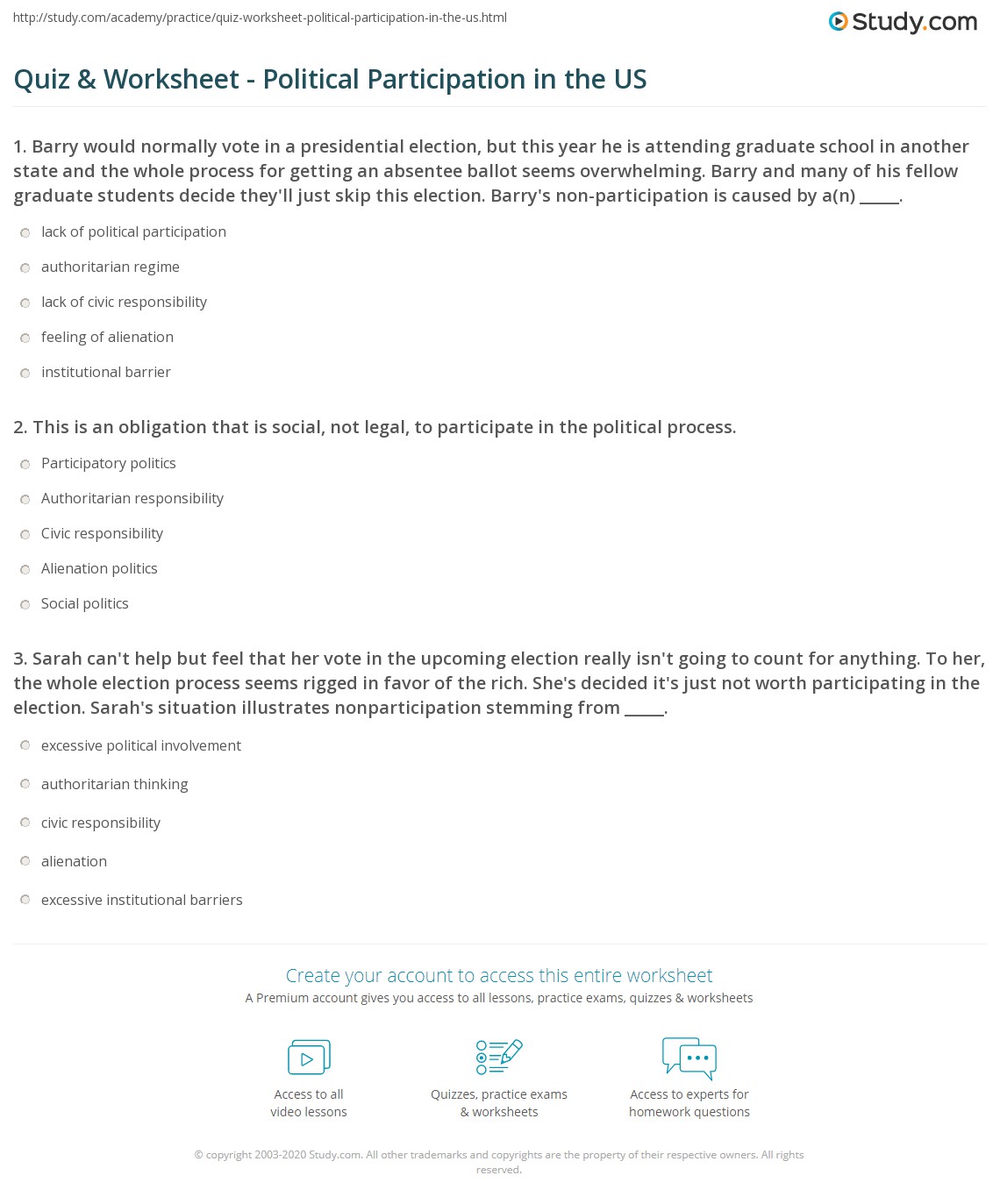 http://study.com/academy/practice/quiz-worksheet-political-participation-in-the-us.html

Study.com

Quiz & Worksheet - Political Participation in the US

1. Barry would normally vote in a presidential election, but this year he is attending graduate school in another state and the whole process for getting an absentee ballot seems overwhelming. Barry and many of his fellow graduate students decide they'll just skip this election. Barry's non-participation is caused by a(n) _____.

lack of political participation

authoritarian regime

lack of civic responsibility

feeling of alienation

institutional barrier

2. This is an obligation that is social, not legal, to participate in the political process.

Participatory politics

Authoritarian responsibility

Civic responsibility

Alienation politics

Social politics

3. Sarah can't help but feel that her vote in the upcoming election really isn't going to count for anything. To her, the whole election process seems rigged in favor of the rich. She's decided it's just not worth participating in the election. Sarah's situation illustrates nonparticipation stemming from _____.

excessive political involvement

authoritarian thinking

civic responsibility

alienation

excessive institutional barriers

Create your account to access this entire worksheet

A Premium account gives you access to all lessons, practice exams, quizzes & worksheets

Access to all video lessons

Quizzes, practice exams & worksheets

Access to experts for homework questions

© copyright 2003-2020 Study.com. All other trademarks and copyrights are the property of their respective owners. All rights reserved.